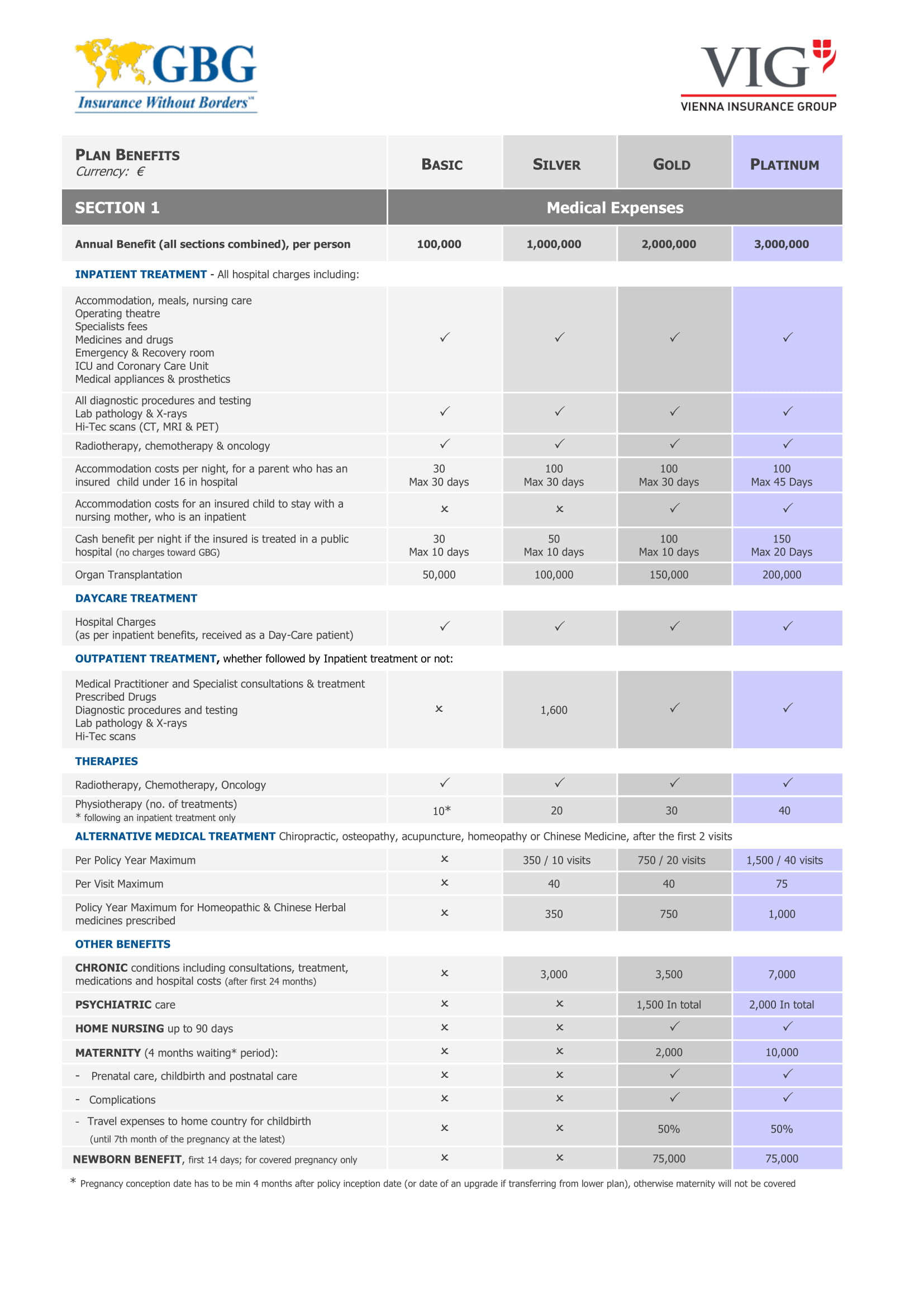 GBG
Insurance Without Borders℠

VIG
VIENNA INSURANCE GROUP

| PLAN BENEFITS Currency: € | BASIC | SILVER | GOLD | PLATINUM |
|---|---|---|---|---|
| SECTION 1 | Medical Expenses | | | |
| Annual Benefit (all sections combined), per person | 100,000 | 1,000,000 | 2,000,000 | 3,000,000 |
| INPATIENT TREATMENT - All hospital charges including: | | | | |
| Accommodation, meals, nursing care Operating theatre Specialists fees Medicines and drugs Emergency & Recovery room ICU and Coronary Care Unit Medical appliances & prosthetics | ✓ | ✓ | ✓ | ✓ |
| All diagnostic procedures and testing Lab pathology & X-rays Hi-Tec scans (CT, MRI & PET) | ✓ | ✓ | ✓ | ✓ |
| Radiotherapy, chemotherapy & oncology | ✓ | ✓ | ✓ | ✓ |
| Accommodation costs per night, for a parent who has an insured child under 16 in hospital | 30 Max 30 days | 100 Max 30 days | 100 Max 30 days | 100 Max 45 Days |
| Accommodation costs for an insured child to stay with a nursing mother, who is an inpatient | × | × | ✓ | ✓ |
| Cash benefit per night if the insured is treated in a public hospital (no charges toward GBG) | 30 Max 10 days | 50 Max 10 days | 100 Max 10 days | 150 Max 20 Days |
| Organ Transplantation | 50,000 | 100,000 | 150,000 | 200,000 |
| DAYCARE TREATMENT | | | | |
| Hospital Charges (as per inpatient benefits, received as a Day-Care patient) | ✓ | ✓ | ✓ | ✓ |
| OUTPATIENT TREATMENT, whether followed by Inpatient treatment or not: | | | | |
| Medical Practitioner and Specialist consultations & treatment Prescribed Drugs Diagnostic procedures and testing Lab pathology & X-rays Hi-Tec scans | × | 1,600 | ✓ | ✓ |
| THERAPIES | | | | |
| Radiotherapy, Chemotherapy, Oncology | ✓ | ✓ | ✓ | ✓ |
| Physiotherapy (no. of treatments) * following an inpatient treatment only | 10* | 20 | 30 | 40 |
| ALTERNATIVE MEDICAL TREATMENT Chiropractic, osteopathy, acupuncture, homeopathy or Chinese Medicine, after the first 2 visits | | | | |
| Per Policy Year Maximum | × | 350 / 10 visits | 750 / 20 visits | 1,500 / 40 visits |
| Per Visit Maximum | × | 40 | 40 | 75 |
| Policy Year Maximum for Homeopathic & Chinese Herbal medicines prescribed | × | 350 | 750 | 1,000 |
| OTHER BENEFITS | | | | |
| CHRONIC conditions including consultations, treatment, medications and hospital costs (after first 24 months) | × | 3,000 | 3,500 | 7,000 |
| PSYCHIATRIC care | × | × | 1,500 In total | 2,000 In total |
| HOME NURSING up to 90 days | × | × | ✓ | ✓ |
| MATERNITY (4 months waiting* period): | × | × | 2,000 | 10,000 |
| - Prenatal care, childbirth and postnatal care | × | × | ✓ | ✓ |
| - Complications | × | × | ✓ | ✓ |
| - Travel expenses to home country for childbirth (until 7th month of the pregnancy at the latest) | × | × | 50% | 50% |
| NEWBORN BENEFIT, first 14 days; for covered pregnancy only | × | × | 75,000 | 75,000 |

* Pregnancy conception date has to be min 4 months after policy inception date (or date of an upgrade if transferring from lower plan), otherwise maternity will not be covered